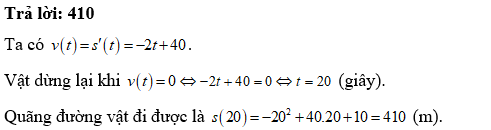 **Trả lời: 410**

Ta có $v(t)=s'(t)=-2t+40$.

Vật dừng lại khi $v(t)=0 \Leftrightarrow -2t+40=0 \Leftrightarrow t=20$ (giây).

Quãng đường vật đi được là $s(20)=-20^2+40.20+10=410$ (m).